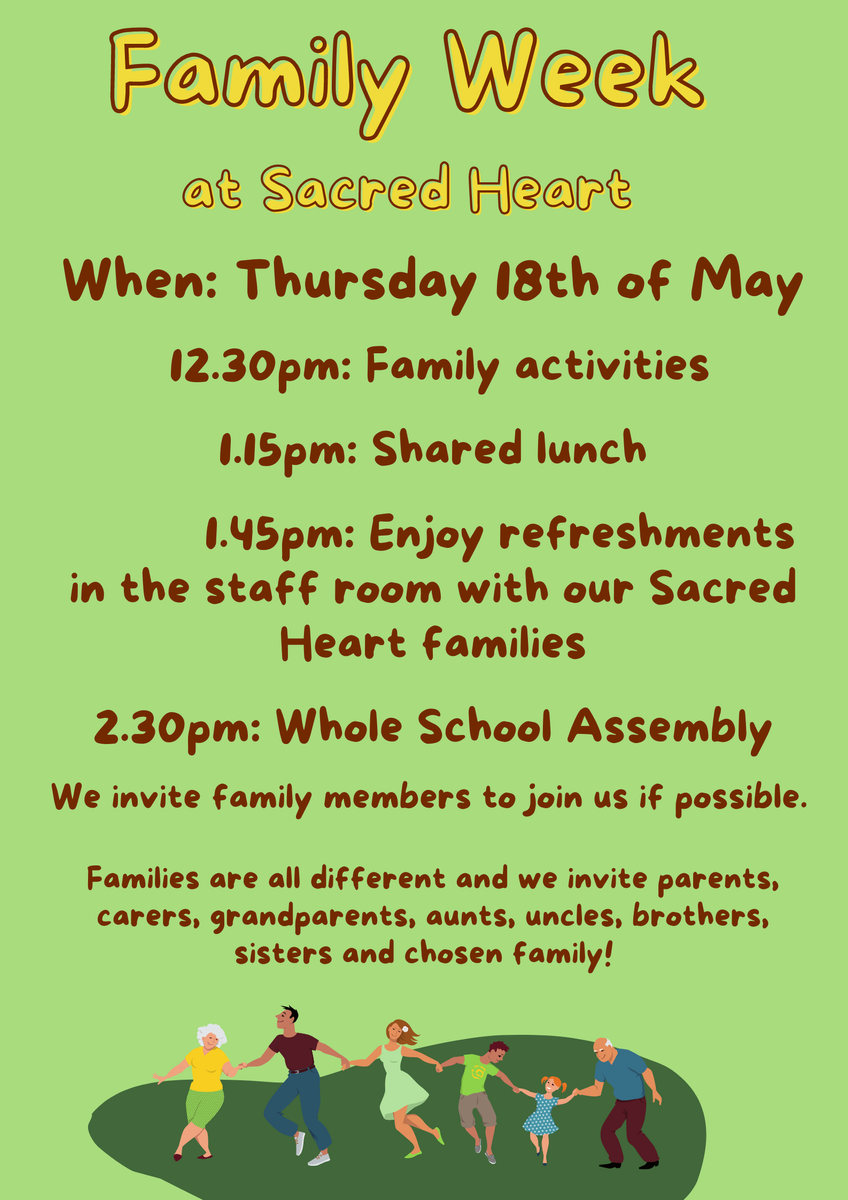 Family Week

at Sacred Heart

When: Thursday 18th of May

12.30pm: Family activities

1.15pm: Shared lunch

1.45pm: Enjoy refreshments in the staff room with our Sacred Heart families

2.30pm: Whole School Assembly

We invite family members to join us if possible.

Families are all different and we invite parents, carers, grandparents, aunts, uncles, brothers, sisters and chosen family!